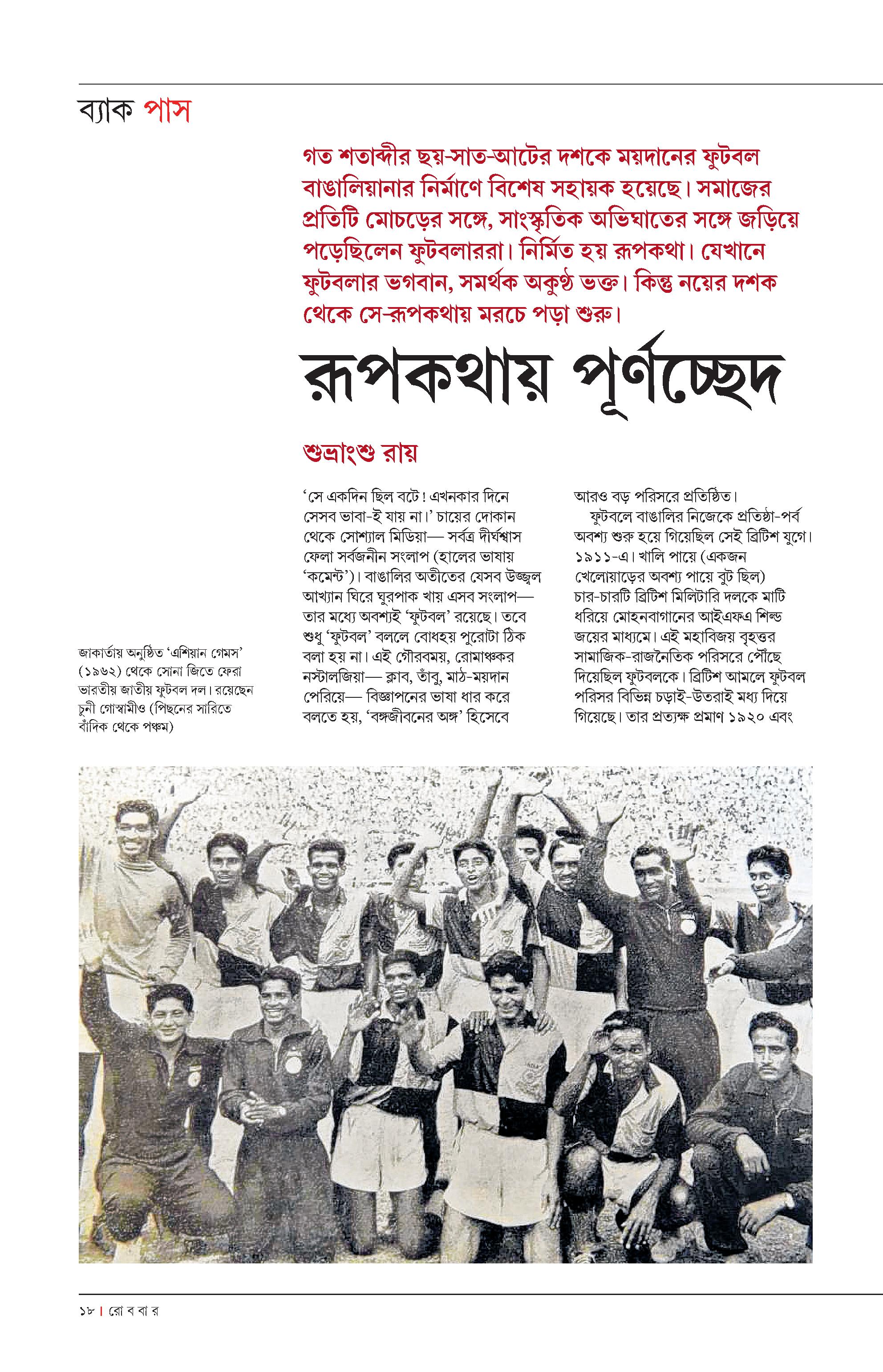 ব্যাক পাস

গত শতাব্দীর ছয়-সাত-আটের দশকে ময়দানের ফুটবল বাঙালিয়ানার নির্মাণে বিশেষ সহায়ক হয়েছে। সমাজের প্রতিটি মোচড়ের সঙ্গে, সাংস্কৃতিক অভিঘাতের সঙ্গে জড়িয়ে পড়েছিলেন ফুটবলাররা। নির্মিত হয় রূপকথা। যেখানে ফুটবলার ভগবান, সমর্থক অকুণ্ঠ ভক্ত। কিন্তু নয়ের দশক থেকে সে-রূপকথায় মরচে পড়া শুরু।

রূপকথায় পূর্ণচ্ছেদ

শুভ্রাংশু রায়

জাকার্তায় অনুষ্ঠিত 'এশিয়ান গেমস' (১৯৬২) থেকে সোনা জিতে ফেরা ভারতীয় জাতীয় ফুটবল দল। রয়েছেন চুনী গোস্বামীও (পিছনের সারিতে বাঁদিক থেকে পঞ্চম)

'সে একদিন ছিল বটে! এখনকার দিনে সেসব ভাবা-ই যায় না।' চায়ের দোকান থেকে সোশ্যাল মিডিয়া— সর্বত্র দীর্ঘশ্বাস ফেলা সর্বজনীন সংলাপ (হালের ভাষায় 'কমেন্ট')। বাঙালির অতীতের যেসব উজ্জ্বল আখ্যান ঘিরে ঘুরপাক খায় এসব সংলাপ— তার মধ্যে অবশ্যই 'ফুটবল' রয়েছে। তবে শুধু 'ফুটবল' বললে বোধহয় পুরোটা ঠিক বলা হয় না। এই গৌরবময়, রোমাঞ্চকর নস্টালজিয়া— ক্লাব, তাঁবু, মাঠ-ময়দান পেরিয়ে— বিজ্ঞাপনের ভাষা ধার করে বলতে হয়, 'বঙ্গজীবনের অঙ্গ' হিসেবে আরও বড় পরিসরে প্রতিষ্ঠিত।

ফুটবলে বাঙালির নিজেকে প্রতিষ্ঠা-পর্ব অবশ্য শুরু হয়ে গিয়েছিল সেই ব্রিটিশ যুগে। ১৯১১-এ। খালি পায়ে (একজন খেলোয়াড়ের অবশ্য পায়ে বুট ছিল) চার-চারটি ব্রিটিশ মিলিটারি দলকে মাটি ধরিয়ে মোহনবাগানের আইএফএ শিল্ড জয়ের মাধ্যমে। এই মহাবিজয় বৃহত্তর সামাজিক-রাজনৈতিক পরিসরে পৌঁছে দিয়েছিল ফুটবলকে। ব্রিটিশ আমলে ফুটবল পরিসর বিভিন্ন চড়াই-উতরাই মধ্য দিয়ে গিয়েছে। তার প্রত্যক্ষ প্রমাণ ১৯২০ এবং

১৮ | রো ব বা র